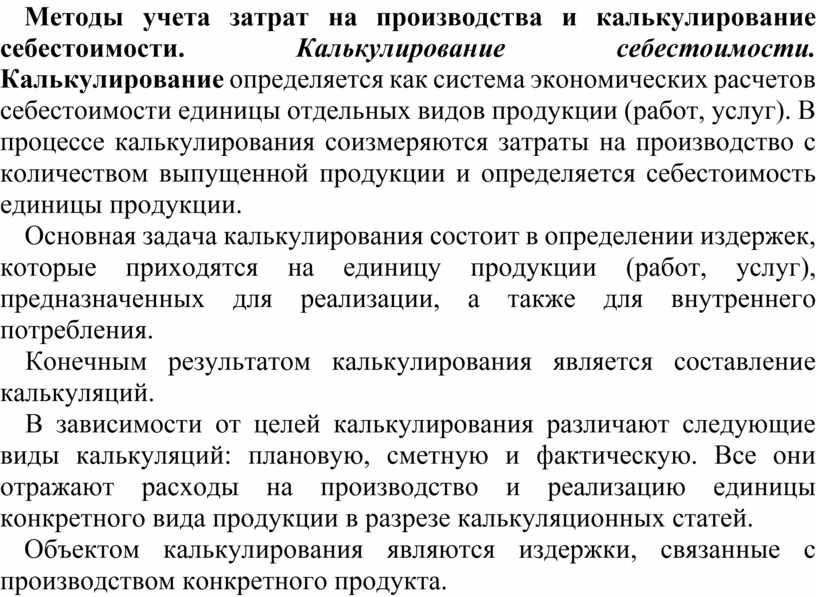 Методы учета затрат на производства и калькулирование себестоимости. Калькулирование себестоимости. Калькулирование определяется как система экономических расчетов себестоимости единицы отдельных видов продукции (работ, услуг). В процессе калькулирования соизмеряются затраты на производство с количеством выпущенной продукции и определяется себестоимость единицы продукции.

Основная задача калькулирования состоит в определении издержек, которые приходятся на единицу продукции (работ, услуг), предназначенных для реализации, а также для внутреннего потребления.

Конечным результатом калькулирования является составление калькуляций.

В зависимости от целей калькулирования различают следующие виды калькуляций: плановую, сметную и фактическую. Все они отражают расходы на производство и реализацию единицы конкретного вида продукции в разрезе калькуляционных статей.

Объектом калькулирования являются издержки, связанные с производством конкретного продукта.